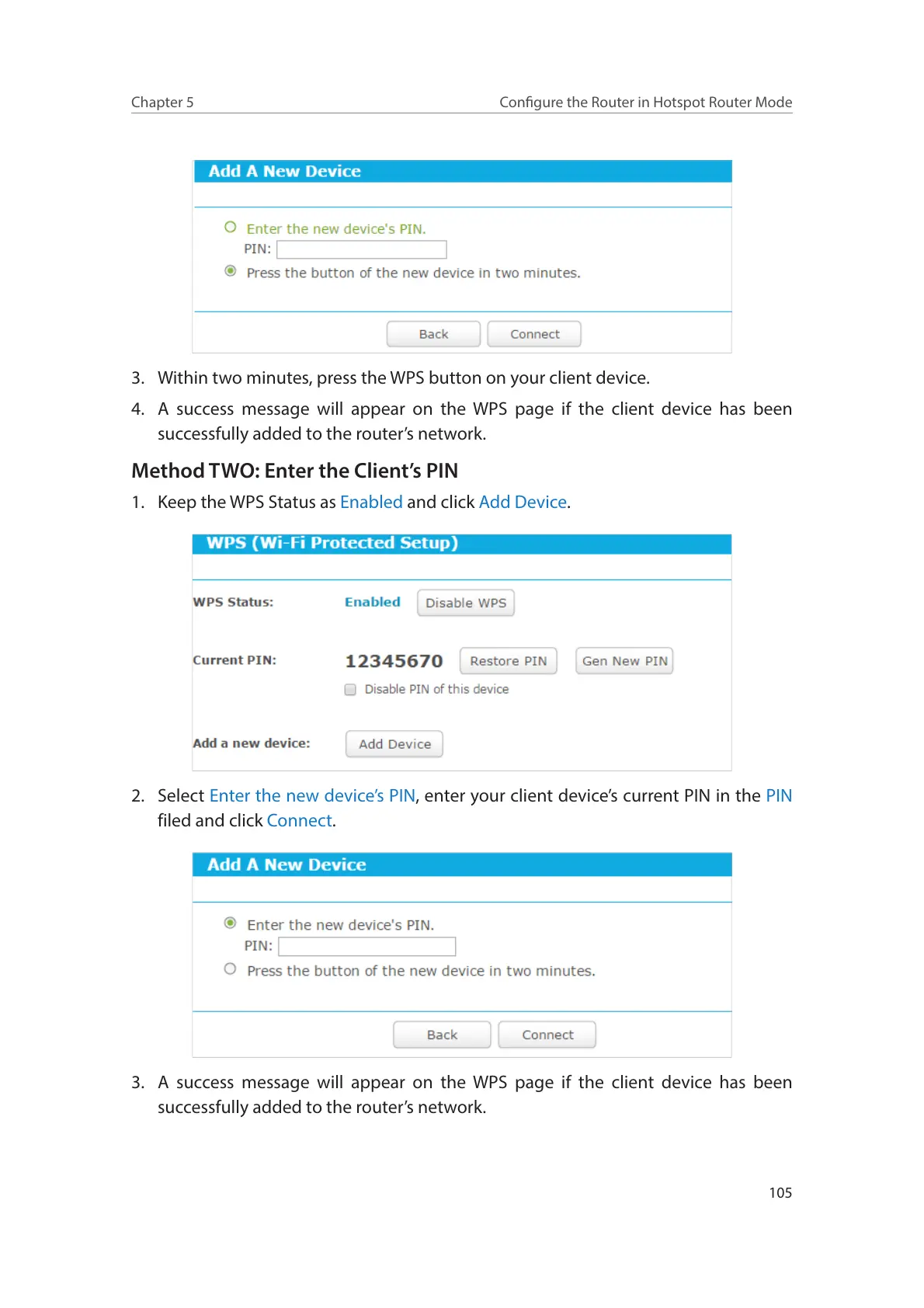 Chapter 5

Configure the Router in Hotspot Router Mode

Add A New Device

Enter the new device's PIN.

PIN:

Press the button of the new device in two minutes.

Back

Connect

3. Within two minutes, press the WPS button on your client device.

4. A success message will appear on the WPS page if the client device has been successfully added to the router's network.

Method TWO: Enter the Client's PIN

1. Keep the WPS Status as Enabled and click Add Device.

WPS (Wi-Fi Protected Setup)

WPS Status: Enabled Disable WPS

Current PIN: 12345670 Restore PIN Gen New PIN

Disable PIN of this device

Add a new device: Add Device

2. Select Enter the new device's PIN, enter your client device's current PIN in the PIN filed and click Connect.

Add A New Device

Enter the new device's PIN.

PIN:

Press the button of the new device in two minutes.

Back

Connect

3. A success message will appear on the WPS page if the client device has been successfully added to the router's network.

105